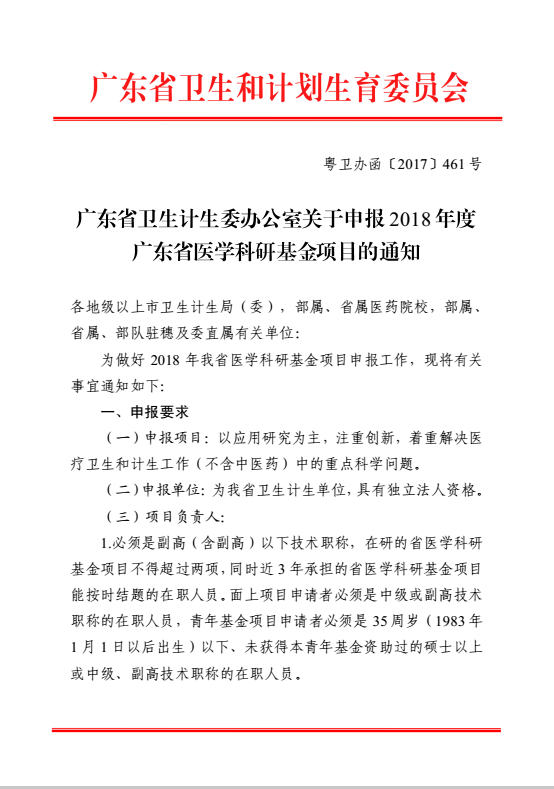 广东省卫生和计划生育委员会

粤卫办函〔2017〕461号

广东省卫生计生委办公室关于申报2018年度广东省医学科研基金项目的通知

各地级以上市卫生计生局（委），部属、省属医药院校，部属、省属、部队驻穗及委直属有关单位：

为做好2018年我省医学科研基金项目申报工作，现将有关事宜通知如下：

一、申报要求

（一）申报项目：以应用研究为主，注重创新，着重解决医疗卫生和计生工作（不含中医药）中的重点科学问题。

（二）申报单位：为我省卫生计生单位，具有独立法人资格。

（三）项目负责人：

1.必须是副高（含副高）以下技术职称，在研的省医学科研基金项目不得超过两项，同时近3年承担的省医学科研基金项目能按时结题的在职人员。面上项目申请者必须是中级或副高技术职称的在职人员，青年基金项目申请者必须是35周岁（1983年1月1日以后出生）以下、未获得本青年基金资助过的硕士以上或中级、副高技术职称的在职人员。